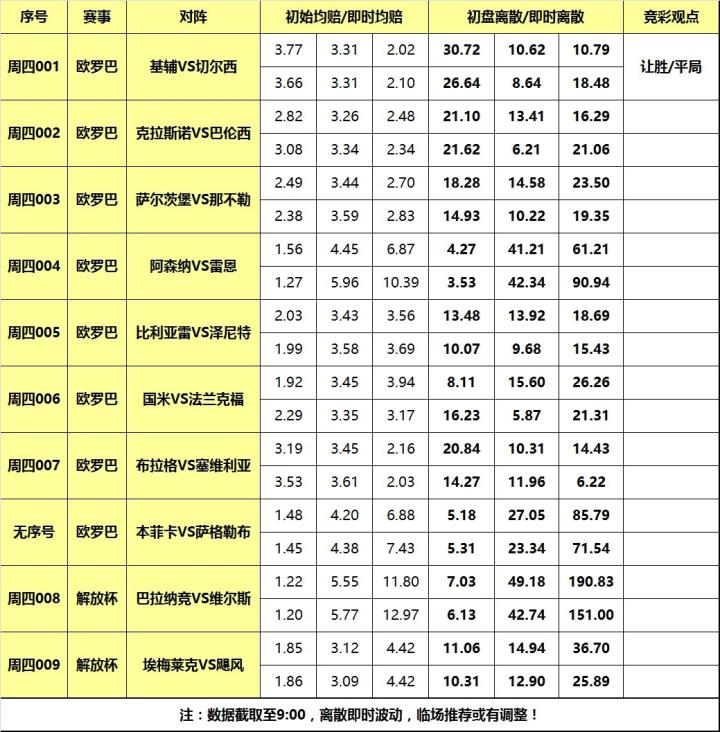 | 序号 | 赛事 | 对阵 | 初始均赔/即时均赔 | | | 初盘离散/即时离散 | | | 竞彩观点 |
|---|---|---|---|---|---|---|---|---|---|
| 周四001 | 欧罗巴 | 基辅VS切尔西 | 3.77 | 3.31 | 2.02 | 30.72 | 10.62 | 10.79 | 让胜/平局 |
| | | | 3.66 | 3.31 | 2.10 | 26.64 | 8.64 | 18.48 | |
| 周四002 | 欧罗巴 | 克拉斯诺VS巴伦西 | 2.82 | 3.26 | 2.48 | 21.10 | 13.41 | 16.29 | |
| | | | 3.08 | 3.34 | 2.34 | 21.62 | 6.21 | 21.06 | |
| 周四003 | 欧罗巴 | 萨尔茨堡VS那不勒 | 2.49 | 3.44 | 2.70 | 18.28 | 14.58 | 23.50 | |
| | | | 2.38 | 3.59 | 2.83 | 14.93 | 10.22 | 19.35 | |
| 周四004 | 欧罗巴 | 阿森纳VS雷恩 | 1.56 | 4.45 | 6.87 | 4.27 | 41.21 | 61.21 | |
| | | | 1.27 | 5.96 | 10.39 | 3.53 | 42.34 | 90.94 | |
| 周四005 | 欧罗巴 | 比利亚雷VS泽尼特 | 2.03 | 3.43 | 3.56 | 13.48 | 13.92 | 18.69 | |
| | | | 1.99 | 3.58 | 3.69 | 10.07 | 9.68 | 15.43 | |
| 周四006 | 欧罗巴 | 国米VS法兰克福 | 1.92 | 3.45 | 3.94 | 8.11 | 15.60 | 26.26 | |
| | | | 2.29 | 3.35 | 3.17 | 16.23 | 5.87 | 21.31 | |
| 周四007 | 欧罗巴 | 布拉格VS塞维利亚 | 3.19 | 3.45 | 2.16 | 20.84 | 10.31 | 14.43 | |
| | | | 3.53 | 3.61 | 2.03 | 14.27 | 11.96 | 6.22 | |
| 无序号 | 欧罗巴 | 本菲卡VS萨格勒布 | 1.48 | 4.20 | 6.88 | 5.18 | 27.05 | 85.79 | |
| | | | 1.45 | 4.38 | 7.43 | 5.31 | 23.34 | 71.54 | |
| 周四008 | 解放杯 | 巴拉纳竞VS维尔斯 | 1.22 | 5.55 | 11.80 | 7.03 | 49.18 | 190.83 | |
| | | | 1.20 | 5.77 | 12.97 | 6.13 | 42.74 | 151.00 | |
| 周四009 | 解放杯 | 埃梅莱克VS飓风 | 1.85 | 3.12 | 4.42 | 11.06 | 14.94 | 36.70 | |
| | | | 1.86 | 3.09 | 4.42 | 10.31 | 12.90 | 25.89 | |

注：数据截取至9:00，离散即时波动，临场推荐或有调整！